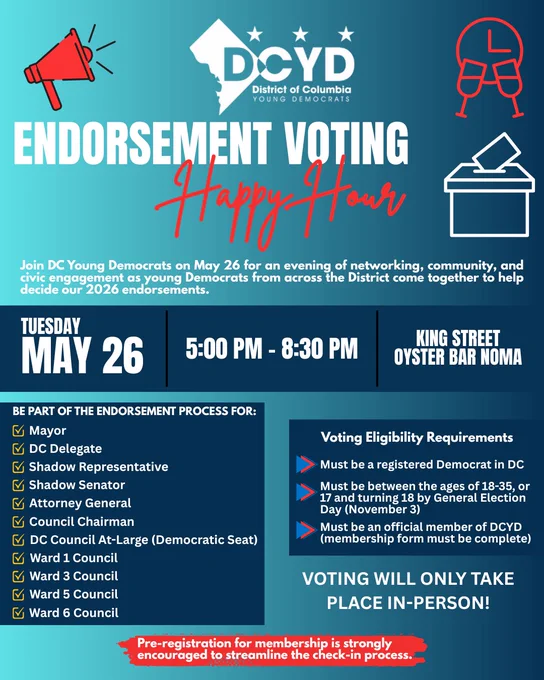 DCYD
District of Columbia
YOUNG DEMOCRATS

ENDORSEMENT VOTING
Happy Hour

Join DC Young Democrats on May 26 for an evening of networking, community, and civic engagement as young Democrats from across the District come together to help decide our 2026 endorsements.

TUESDAY
MAY 26

5:00 PM - 8:30 PM

KING STREET
OYSTER BAR NOMA

BE PART OF THE ENDORSEMENT PROCESS FOR:
Mayor
DC Delegate
Shadow Representative
Shadow Senator
Attorney General
Council Chairman
DC Council At-Large (Democratic Seat)
Ward 1 Council
Ward 3 Council
Ward 5 Council
Ward 6 Council

Voting Eligibility Requirements
Must be a registered Democrat in DC
Must be between the ages of 18-35, or 17 and turning 18 by General Election Day (November 3)
Must be an official member of DCYD (membership form must be complete)

VOTING WILL ONLY TAKE PLACE IN-PERSON!

Pre-registration for membership is strongly encouraged to streamline the check-in process.